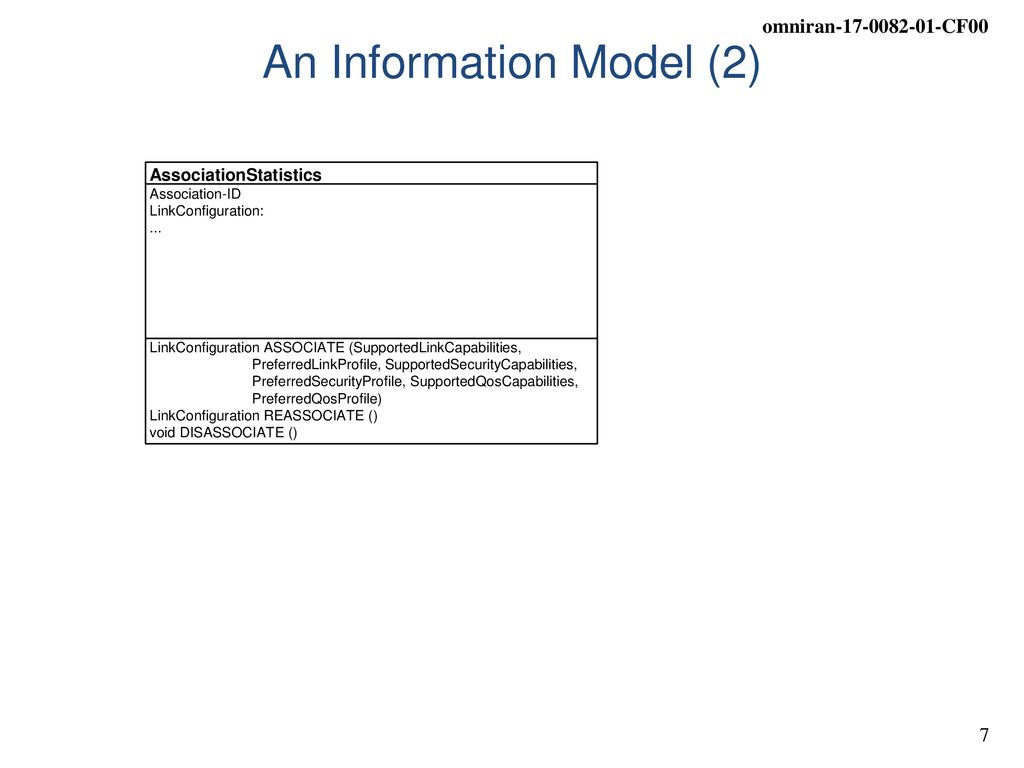 omniran-17-0082-01-CF00

An Information Model (2)

AssociationStatistics

Association-ID
LinkConfiguration:
...

LinkConfiguration ASSOCIATE (SupportedLinkCapabilities, PreferredLinkProfile, SupportedSecurityCapabilities, PreferredSecurityProfile, SupportedQosCapabilities, PreferredQosProfile)
LinkConfiguration REASSOCIATE ()
void DISASSOCIATE ()

7